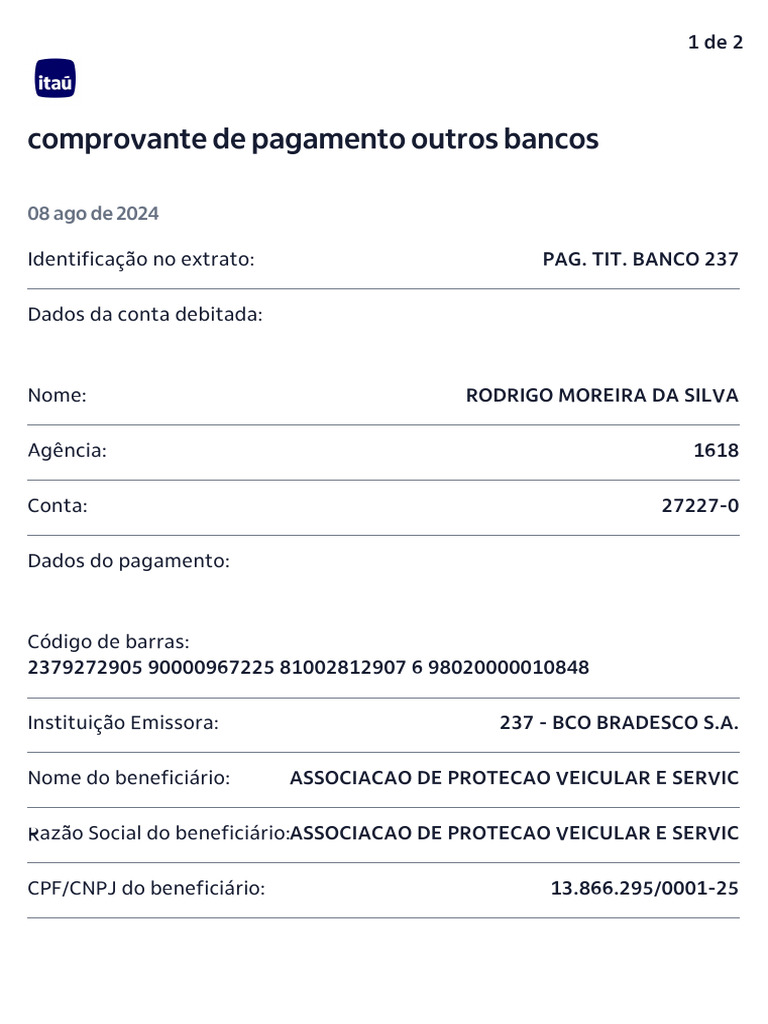 1 de 2

itaú

comprovante de pagamento outros bancos

08 ago de 2024

Identificação no extrato: PAG. TIT. BANCO 237

Dados da conta debitada:

Nome: RODRIGO MOREIRA DA SILVA

Agência: 1618

Conta: 27227-0

Dados do pagamento:

Código de barras:
2379272905 90000967225 81002812907 6 98020000010848

Instituição Emissora: 237 - BCO BRADESCO S.A.

Nome do beneficiário: ASSOCIACAO DE PROTECAO VEICULAR E SERVIC

Razão Social do beneficiário: ASSOCIACAO DE PROTECAO VEICULAR E SERVIC

CPF/CNPJ do beneficiário: 13.866.295/0001-25